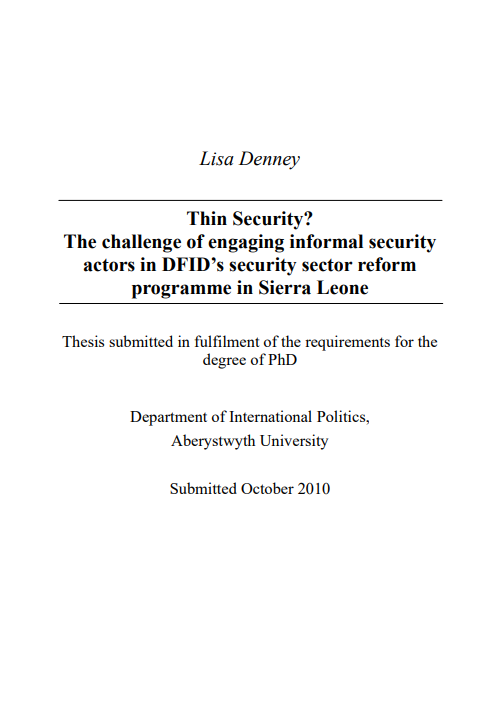 Lisa Denney

Thin Security?
The challenge of engaging informal security actors in DFID's security sector reform programme in Sierra Leone

Thesis submitted in fulfilment of the requirements for the degree of PhD

Department of International Politics,
Aberystwyth University

Submitted October 2010